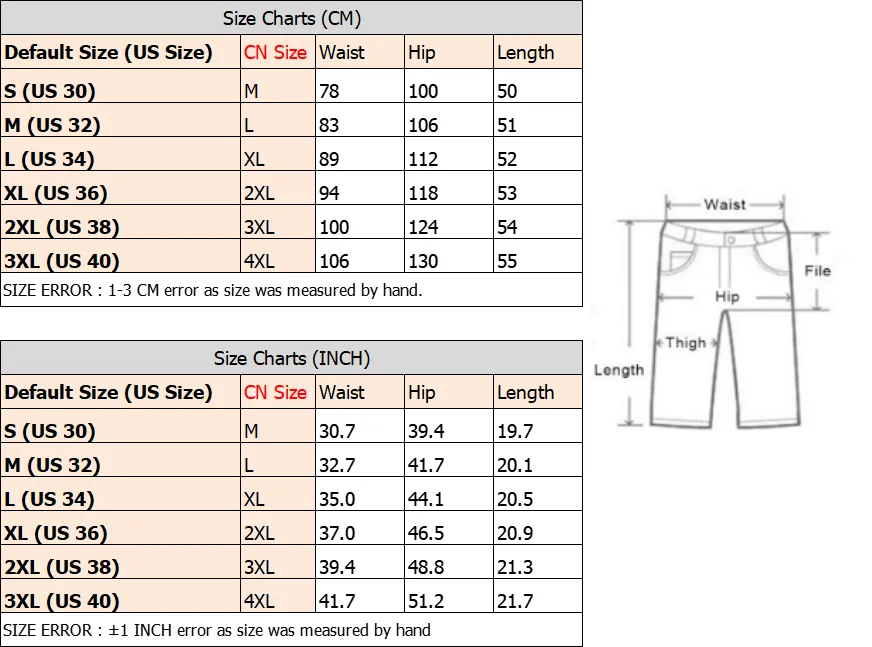 Size Charts (CM)

| Default Size (US Size) | CN Size | Waist | Hip | Length |
|---|---|---|---|---|
| S (US 30) | M | 78 | 100 | 50 |
| M (US 32) | L | 83 | 106 | 51 |
| L (US 34) | XL | 89 | 112 | 52 |
| XL (US 36) | 2XL | 94 | 118 | 53 |
| 2XL (US 38) | 3XL | 100 | 124 | 54 |
| 3XL (US 40) | 4XL | 106 | 130 | 55 |

SIZE ERROR : 1-3 CM error as size was measured by hand.

Size Charts (INCH)

| Default Size (US Size) | CN Size | Waist | Hip | Length |
|---|---|---|---|---|
| S (US 30) | M | 30.7 | 39.4 | 19.7 |
| M (US 32) | L | 32.7 | 41.7 | 20.1 |
| L (US 34) | XL | 35.0 | 44.1 | 20.5 |
| XL (US 36) | 2XL | 37.0 | 46.5 | 20.9 |
| 2XL (US 38) | 3XL | 39.4 | 48.8 | 21.3 |
| 3XL (US 40) | 4XL | 41.7 | 51.2 | 21.7 |

SIZE ERROR : ±1 INCH error as size was measured by hand

Waist
File
Hip
Thigh
Length